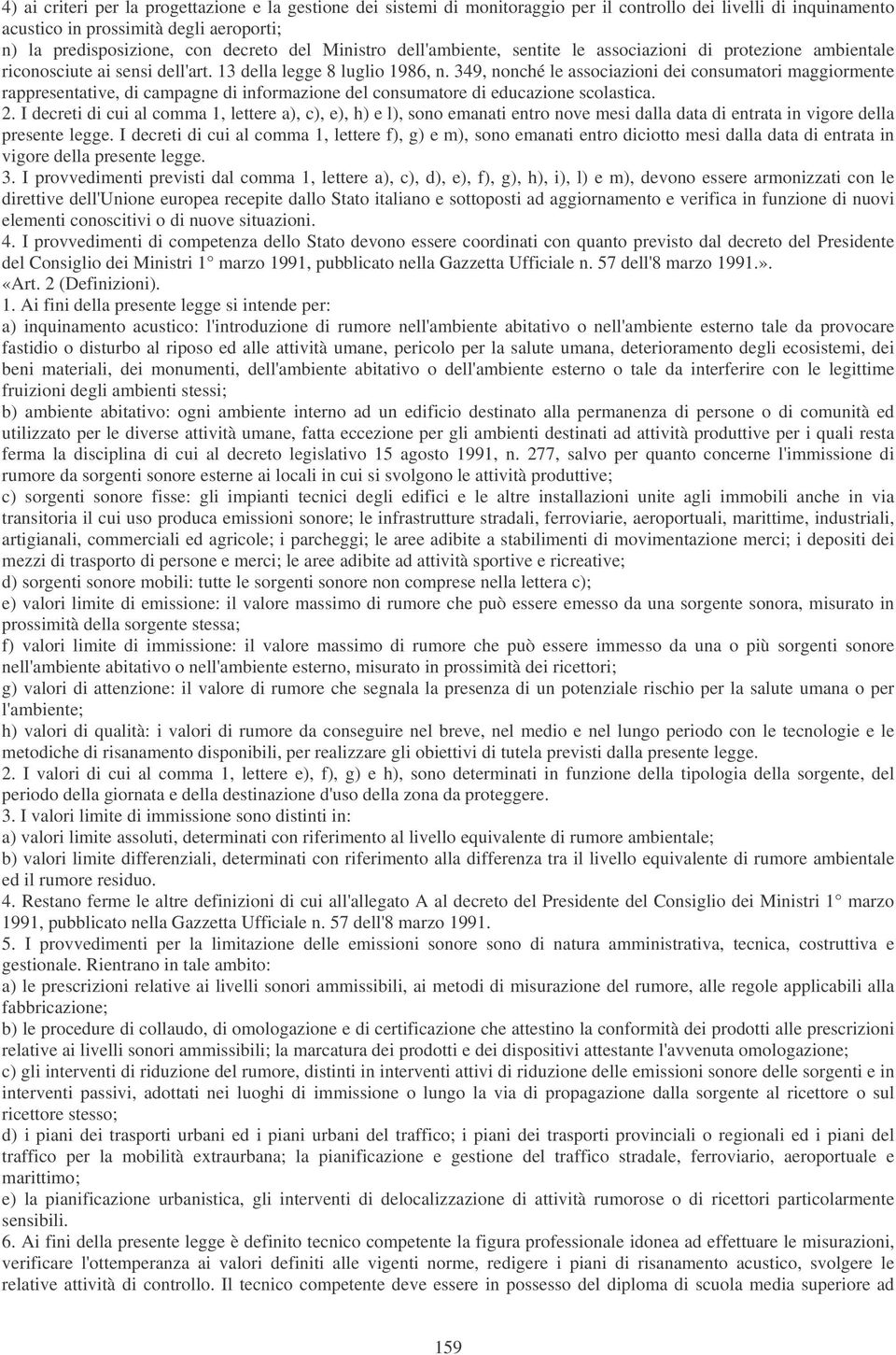 4) ai criteri per la progettazione e la gestione dei sistemi di monitoraggio per il controllo dei livelli di inquinamento acustico in prossimità degli aeroporti;
n) la predisposizione, con decreto del Ministro dell'ambiente, sentite le associazioni di protezione ambientale riconosciute ai sensi dell'art. 13 della legge 8 luglio 1986, n. 349, nonché le associazioni dei consumatori maggiormente rappresentative, di campagne di informazione del consumatore di educazione scolastica.
2. I decreti di cui al comma 1, lettere a), c), e), h) e l), sono emanati entro nove mesi dalla data di entrata in vigore della presente legge. I decreti di cui al comma 1, lettere f), g) e m), sono emanati entro diciotto mesi dalla data di entrata in vigore della presente legge.
3. I provvedimenti previsti dal comma 1, lettere a), c), d), e), f), g), h), i), l) e m), devono essere armonizzati con le direttive dell'Unione europea recepite dallo Stato italiano e sottoposti ad aggiornamento e verifica in funzione di nuovi elementi conoscitivi o di nuove situazioni.
4. I provvedimenti di competenza dello Stato devono essere coordinati con quanto previsto dal decreto del Presidente del Consiglio dei Ministri 1° marzo 1991, pubblicato nella Gazzetta Ufficiale n. 57 dell'8 marzo 1991.».
«Art. 2 (Definizioni).
1. Ai fini della presente legge si intende per:
a) inquinamento acustico: l'introduzione di rumore nell'ambiente abitativo o nell'ambiente esterno tale da provocare fastidio o disturbo al riposo ed alle attività umane, pericolo per la salute umana, deterioramento degli ecosistemi, dei beni materiali, dei monumenti, dell'ambiente abitativo o dell'ambiente esterno o tale da interferire con le legittime fruizioni degli ambienti stessi;
b) ambiente abitativo: ogni ambiente interno ad un edificio destinato alla permanenza di persone o di comunità ed utilizzato per le diverse attività umane, fatta eccezione per gli ambienti destinati ad attività produttive per i quali resta ferma la disciplina di cui al decreto legislativo 15 agosto 1991, n. 277, salvo per quanto concerne l'immissione di rumore da sorgenti sonore esterne ai locali in cui si svolgono le attività produttive;
c) sorgenti sonore fisse: gli impianti tecnici degli edifici e le altre installazioni unite agli immobili anche in via transitoria il cui uso produca emissioni sonore; le infrastrutture stradali, ferroviarie, aeroportuali, marittime, industriali, artigianali, commerciali ed agricole; i parcheggi; le aree adibite a stabilimenti di movimentazione merci; i depositi dei mezzi di trasporto di persone e merci; le aree adibite ad attività sportive e ricreative;
d) sorgenti sonore mobili: tutte le sorgenti sonore non comprese nella lettera c);
e) valori limite di emissione: il valore massimo di rumore che può essere emesso da una sorgente sonora, misurato in prossimità della sorgente stessa;
f) valori limite di immissione: il valore massimo di rumore che può essere immesso da una o più sorgenti sonore nell'ambiente abitativo o nell'ambiente esterno, misurato in prossimità dei ricettori;
g) valori di attenzione: il valore di rumore che segnala la presenza di un potenziale rischio per la salute umana o per l'ambiente;
h) valori di qualità: i valori di rumore da conseguire nel breve, nel medio e nel lungo periodo con le tecnologie e le metodiche di risanamento disponibili, per realizzare gli obiettivi di tutela previsti dalla presente legge.
2. I valori di cui al comma 1, lettere e), f), g) e h), sono determinati in funzione della tipologia della sorgente, del periodo della giornata e della destinazione d'uso della zona da proteggere.
3. I valori limite di immissione sono distinti in:
a) valori limite assoluti, determinati con riferimento al livello equivalente di rumore ambientale;
b) valori limite differenziali, determinati con riferimento alla differenza tra il livello equivalente di rumore ambientale ed il rumore residuo.
4. Restano ferme le altre definizioni di cui all'allegato A al decreto del Presidente del Consiglio dei Ministri 1° marzo 1991, pubblicato nella Gazzetta Ufficiale n. 57 dell'8 marzo 1991.
5. I provvedimenti per la limitazione delle emissioni sonore sono di natura amministrativa, tecnica, costruttiva e gestionale. Rientrano in tale ambito:
a) le prescrizioni relative ai livelli sonori ammissibili, ai metodi di misurazione del rumore, alle regole applicabili alla fabbricazione;
b) le procedure di collaudo, di omologazione e di certificazione che attestino la conformità dei prodotti alle prescrizioni relative ai livelli sonori ammissibili; la marcatura dei prodotti e dei dispositivi attestante l'avvenuta omologazione;
c) gli interventi di riduzione del rumore, distinti in interventi attivi di riduzione delle emissioni sonore delle sorgenti e in interventi passivi, adottati nei luoghi di immissione o lungo la via di propagazione dalla sorgente al ricettore o sul ricettore stesso;
d) i piani dei trasporti urbani ed i piani urbani del traffico; i piani dei trasporti provinciali o regionali ed i piani del traffico per la mobilità extraurbana; la pianificazione e gestione del traffico stradale, ferroviario, aeroportuale e marittimo;
e) la pianificazione urbanistica, gli interventi di delocalizzazione di attività rumorose o di ricettori particolarmente sensibili.
6. Ai fini della presente legge è definito tecnico competente la figura professionale idonea ad effettuare le misurazioni, verificare l'ottemperanza ai valori definiti alle vigenti norme, redigere i piani di risanamento acustico, svolgere le relative attività di controllo. Il tecnico competente deve essere in possesso del diploma di scuola media superiore ad

159